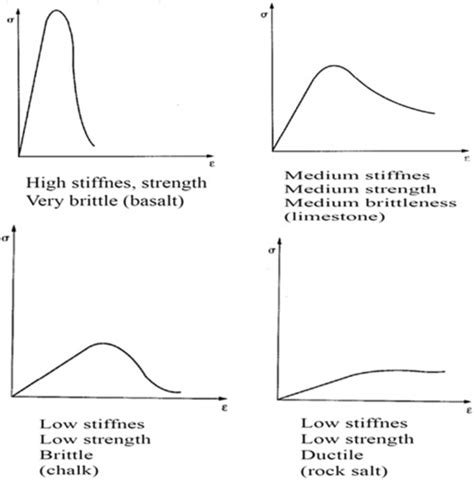 $\sigma$

$\varepsilon$

High stiffnes, strength
Very brittle (basalt)

$\sigma$

$\varepsilon$

Medium stiffnes
Medium strength
Medium brittleness
(limestone)

$\sigma$

$\varepsilon$

Low stiffnes
Low strength
Brittle
(chalk)

$\sigma$

$\varepsilon$

Low stiffnes
Low strength
Ductile
(rock salt)